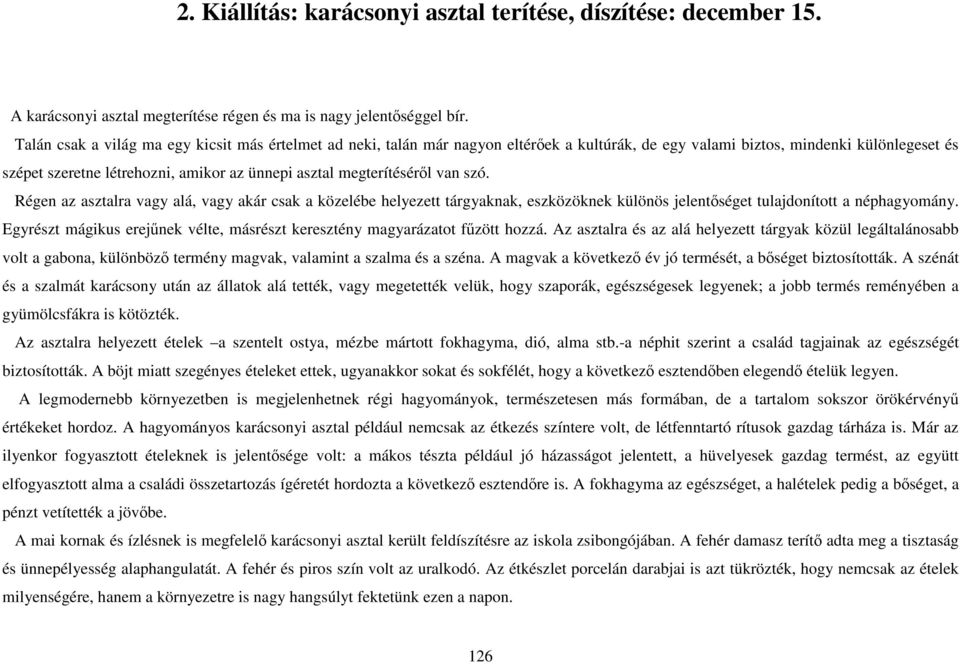 2. Kiállítás: karácsonyi asztal terítése, díszítése: december 15.

A karácsonyi asztal megterítése régen és ma is nagy jelentőséggel bír.

Talán csak a világ ma egy kicsit más értelmet ad neki, talán már nagyon eltérőek a kultúrák, de egy valami biztos, mindenki különlegeset és szépet szeretne létrehozni, amikor az ünnepi asztal megterítéséről van szó.

Régen az asztalra vagy alá, vagy akár csak a közelébe helyezett tárgyaknak, eszközöknek különös jelentőséget tulajdonított a néphagyomány. Egyrészt mágikus erejűnek vélte, másrészt keresztény magyarázatot fűzött hozzá. Az asztalra és az alá helyezett tárgyak közül legáltalánosabb volt a gabona, különböző termény magvak, valamint a szalma és a széna. A magvak a következő év jó termését, a bőséget biztosították. A szénát és a szalmát karácsony után az állatok alá tették, vagy megetették velük, hogy szaporák, egészségesek legyenek; a jobb termés reményében a gyümölcsfákra is kötözték.

Az asztalra helyezett ételek –a szentelt ostya, mézbe mártott fokhagyma, dió, alma stb.-a néphit szerint a család tagjainak az egészségét biztosították. A böjt miatt szegényes ételeket ettek, ugyanakkor sokat és sokfélét, hogy a következő esztendőben elegendő ételük legyen.

A legmodernebb környezetben is megjelenhetnek régi hagyományok, természetesen más formában, de a tartalom sokszor örökérvényű értékeket hordoz. A hagyományos karácsonyi asztal például nemcsak az étkezés színtere volt, de létfenntartó rítusok gazdag tárháza is. Már az ilyenkor fogyasztott ételeknek is jelentősége volt: a mákos tészta például jó házasságot jelentett, a hüvelyesek gazdag termést, az együtt elfogyasztott alma a családi összetartozás ígéretét hordozta a következő esztendőre is. A fokhagyma az egészséget, a halételek pedig a bőséget, a pénzt vetítették a jövőbe.

A mai kornak és ízlésnek is megfelelő karácsonyi asztal került feldíszítésre az iskola zsibongójában. A fehér damasz terítő adta meg a tisztaság és ünnepélyesség alaphangulatát. A fehér és piros szín volt az uralkodó. Az étkészlet porcelán darabjai is azt tükrözték, hogy nemcsak az ételek milyenségére, hanem a környezetre is nagy hangsúlyt fektetünk ezen a napon.

126